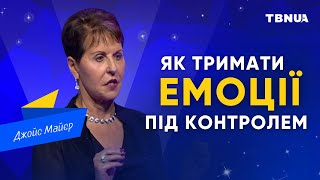 TBNUA

ЯК ТРИМАТИ
ЕМОЦІЇ
ПІД КОНТРОЛЕМ

Джойс Майєр